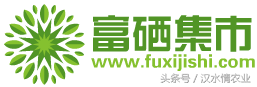 富硒集市
www.fuxijishi.com
头条号 / 汉水情农业